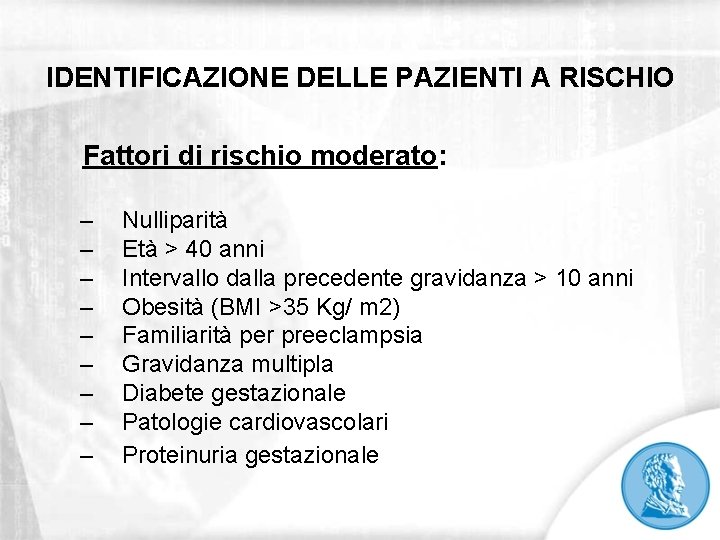 IDENTIFICAZIONE DELLE PAZIENTI A RISCHIO

Fattori di rischio moderato:

– Nulliparità
– Età > 40 anni
– Intervallo dalla precedente gravidanza > 10 anni
– Obesità (BMI >35 Kg/ m2)
– Familiarità per preeclampsia
– Gravidanza multipla
– Diabete gestazionale
– Patologie cardiovascolari
– Proteinuria gestazionale